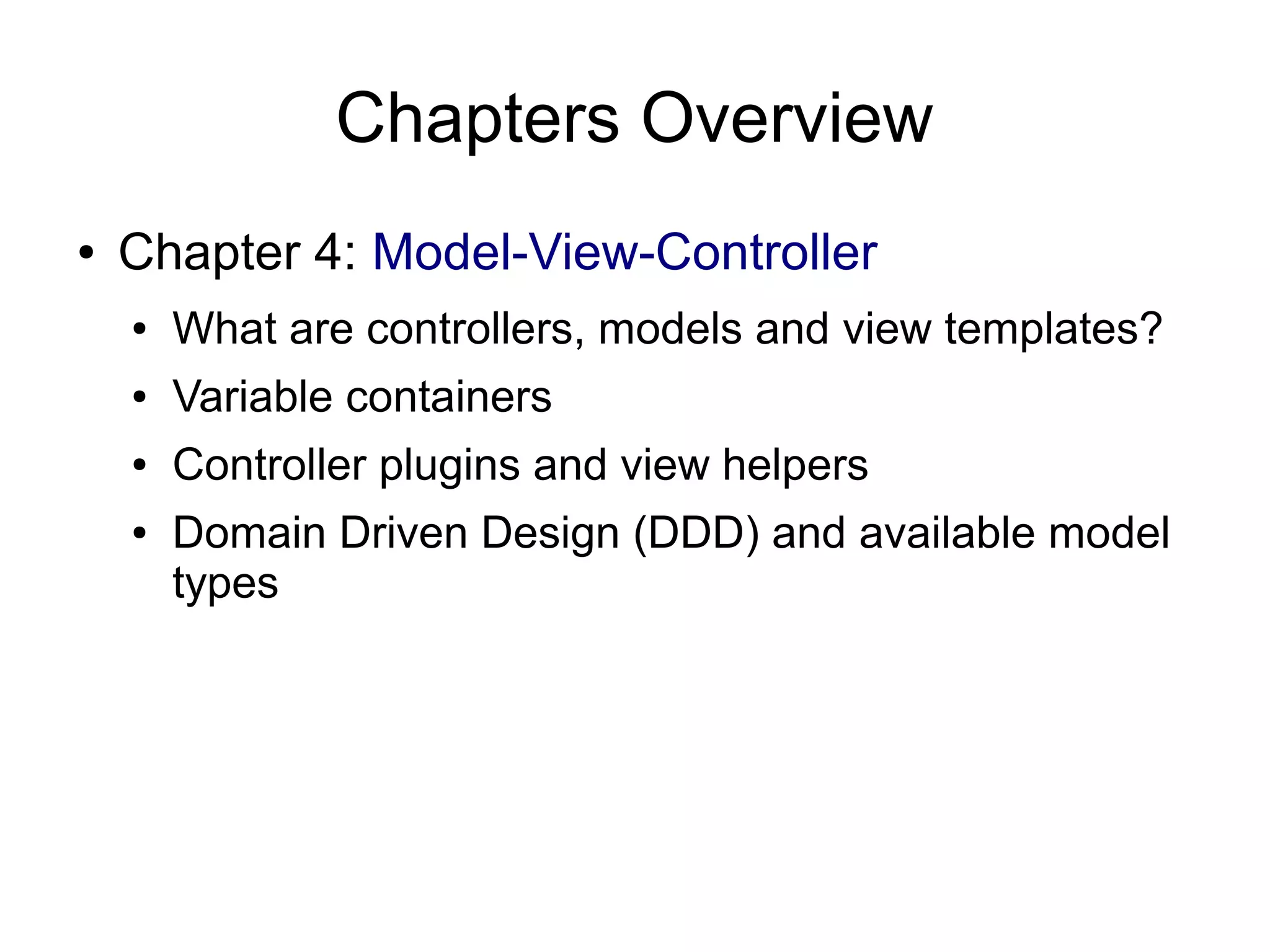 Chapters Overview

• Chapter 4: Model-View-Controller

• What are controllers, models and view templates?
• Variable containers
• Controller plugins and view helpers
• Domain Driven Design (DDD) and available model types